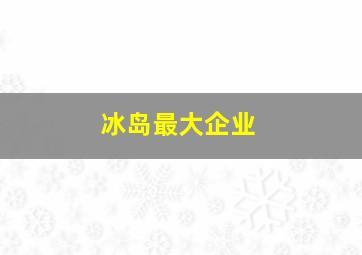 冰岛最大企业